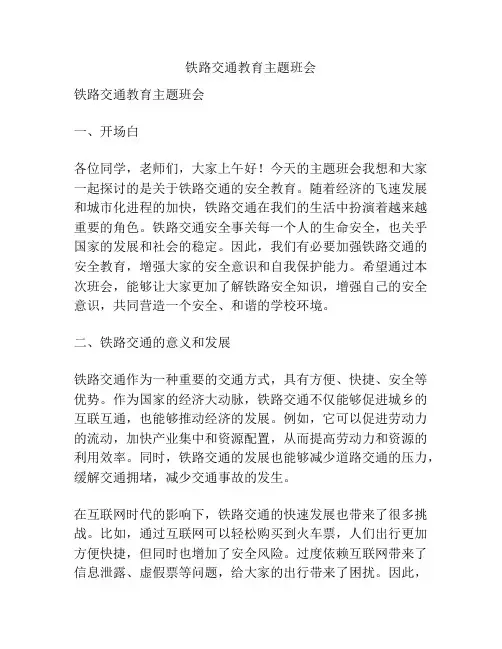 铁路交通教育主题班会

铁路交通教育主题班会

一、开场白

各位同学，老师们，大家上午好！今天的主题班会我想和大家一起探讨的是关于铁路交通的安全教育。随着经济的飞速发展和城市化进程的加快，铁路交通在我们的生活中扮演着越来越重要的角色。铁路交通安全事关每一个人的生命安全，也关乎国家的发展和社会的稳定。因此，我们有必要加强铁路交通的安全教育，增强大家的安全意识和自我保护能力。希望通过本次班会，能够让大家更加了解铁路安全知识，增强自己的安全意识，共同营造一个安全、和谐的学校环境。

二、铁路交通的意义和发展

铁路交通作为一种重要的交通方式，具有方便、快捷、安全等优势。作为国家的经济大动脉，铁路交通不仅能够促进城乡的互联互通，也能够推动经济的发展。例如，它可以促进劳动力的流动，加快产业集中和资源配置，从而提高劳动力和资源的利用效率。同时，铁路交通的发展也能够减少道路交通的压力，缓解交通拥堵，减少交通事故的发生。

在互联网时代的影响下，铁路交通的快速发展也带来了很多挑战。比如，通过互联网可以轻松购买到火车票，人们出行更加方便快捷，但同时也增加了安全风险。过度依赖互联网带来了信息泄露、虚假票等问题，给大家的出行带来了困扰。因此，